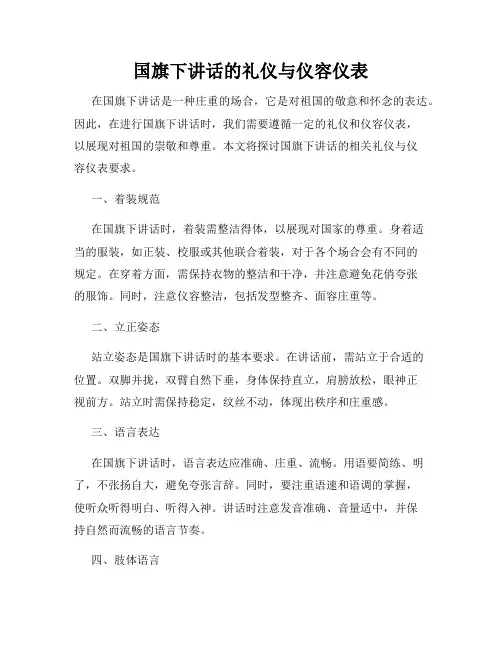 国旗下讲话的礼仪与仪容仪表

在国旗下讲话是一种庄重的场合，它是对祖国的敬意和怀念的表达。因此，在进行国旗下讲话时，我们需要遵循一定的礼仪和仪容仪表，以展现对祖国的崇敬和尊重。本文将探讨国旗下讲话的相关礼仪与仪容仪表要求。

一、着装规范

在国旗下讲话时，着装需整洁得体，以展现对国家的尊重。身着适当的服装，如正装、校服或其他联合着装，对于各个场合会有不同的规定。在穿着方面，需保持衣物的整洁和干净，并注意避免花俏夸张的服饰。同时，注意仪容整洁，包括发型整齐、面容庄重等。

二、立正姿态

站立姿态是国旗下讲话时的基本要求。在讲话前，需站立于合适的位置。双脚并拢，双臂自然下垂，身体保持直立，肩膀放松，眼神正视前方。站立时需保持稳定，纹丝不动，体现出秩序和庄重感。

三、语言表达

在国旗下讲话时，语言表达应准确、庄重、流畅。用语要简练、明了，不张扬自大，避免夸张言辞。同时，要注重语速和语调的掌握，使听众听得明白、听得入神。讲话时注意发音准确、音量适中，并保持自然而流畅的语言节奏。

四、肢体语言